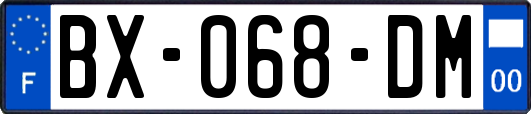 F
BX-068-DM
00